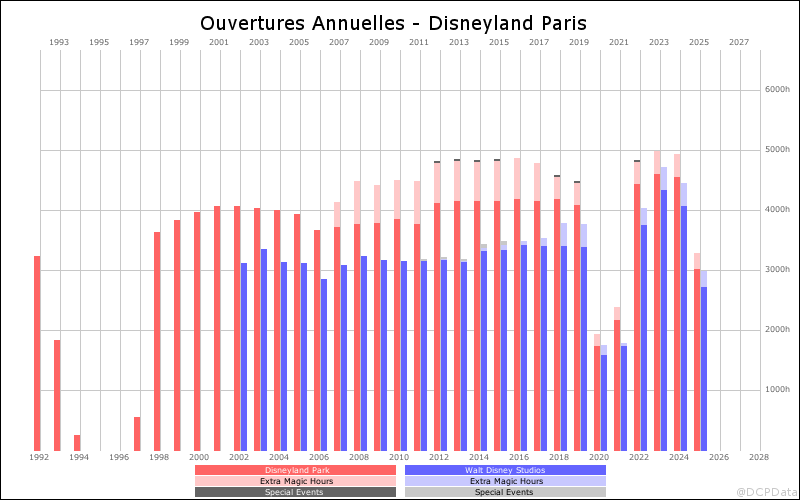 Ouvertures Annuelles - Disneyland Paris

1993 1995 1997 1999 2001 2003 2005 2007 2009 2011 2013 2015 2017 2019 2021 2023 2025 2027

6000h
5000h
4000h
3000h
2000h
1000h

1992 1994 1996 1998 2000 2002 2004 2006 2008 2010 2012 2014 2016 2018 2020 2022 2024 2026 2028

Disneyland Park
Extra Magic Hours
Special Events
Walt Disney Studios
Extra Magic Hours
Special Events

@DCPData